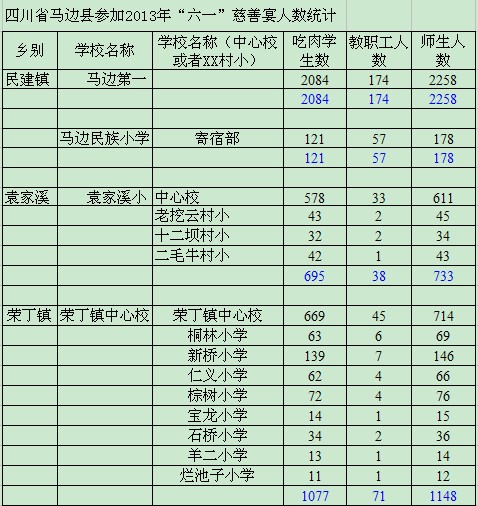 四川省马边县参加2013年“六一”慈善宴人数统计

| 乡别 | 学校名称 | 学校名称（中心校或者XX村小） | 吃肉学生数 | 教职工人数 | 师生人数 |
|---|---|---|---|---|---|
| 民建镇 | 马边第一 | | 2084 | 174 | 2258 |
| | | | 2084 | 174 | 2258 |
| | | | | | |
| | 马边民族小学 | 寄宿部 | 121 | 57 | 178 |
| | | | 121 | 57 | 178 |
| | | | | | |
| 袁家溪 | 袁家溪小 | 中心校 | 578 | 33 | 611 |
| | | 老挖云村小 | 43 | 2 | 45 |
| | | 十二坝村小 | 32 | 2 | 34 |
| | | 二毛牛村小 | 42 | 1 | 43 |
| | | | 695 | 38 | 733 |
| | | | | | |
| 荣丁镇 | 荣丁镇中心校 | 荣丁镇中心校 | 669 | 45 | 714 |
| | | 桐林小学 | 63 | 6 | 69 |
| | | 新桥小学 | 139 | 7 | 146 |
| | | 仁义小学 | 62 | 4 | 66 |
| | | 棕树小学 | 72 | 4 | 76 |
| | | 宝龙小学 | 14 | 1 | 15 |
| | | 石桥小学 | 34 | 2 | 36 |
| | | 羊二小学 | 13 | 1 | 14 |
| | | 烂池子小学 | 11 | 1 | 12 |
| | | | 1077 | 71 | 1148 |